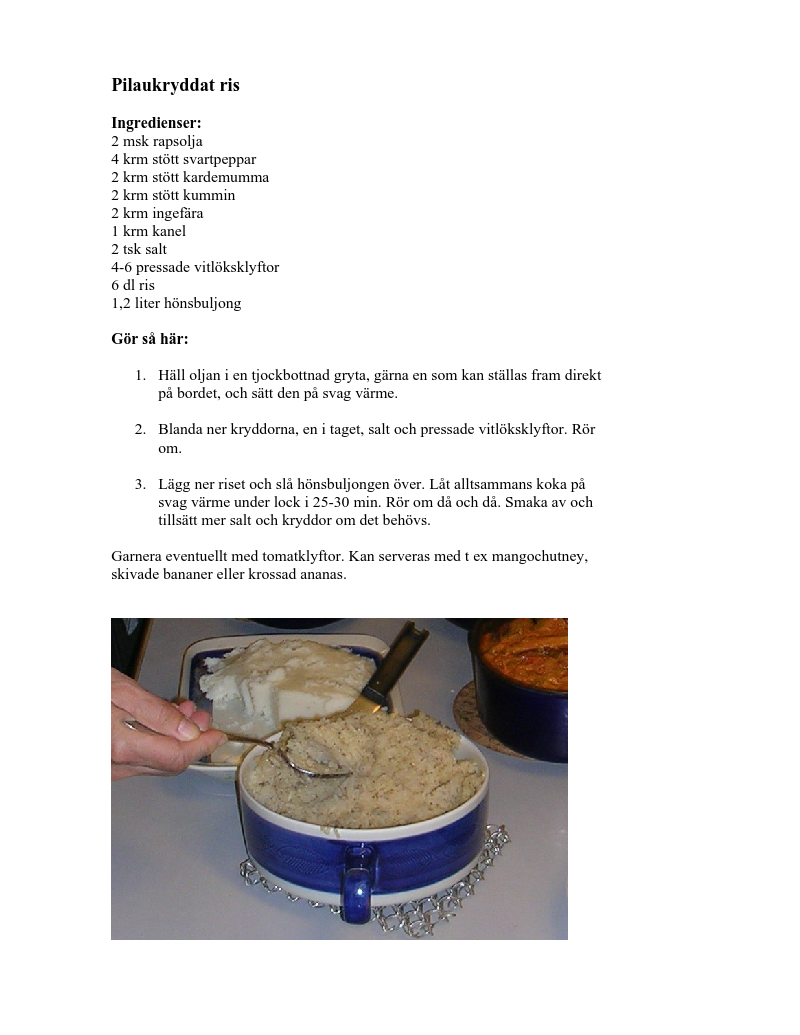 Pilaukryddat ris

Ingredienser:
2 msk rapsolja
4 krm stött svartpeppar
2 krm stött kardemumma
2 krm stött kummin
2 krm ingefära
1 krm kanel
2 tsk salt
4-6 pressade vitlöksklyftor
6 dl ris
1,2 liter hönsbuljong

Gör så här:

1. Häll oljan i en tjockbottnad gryta, gärna en som kan ställas fram direkt på bordet, och sätt den på svag värme.

2. Blanda ner kryddorna, en i taget, salt och pressade vitlöksklyftor. Rör om.

3. Lägg ner riset och slå hönsbuljongen över. Låt alltsammans koka på svag värme under lock i 25-30 min. Rör om då och då. Smaka av och tillsätt mer salt och kryddor om det behövs.

Garnera eventuellt med tomatklyftor. Kan serveras med t ex mangochutney, skivade bananer eller krossad ananas.